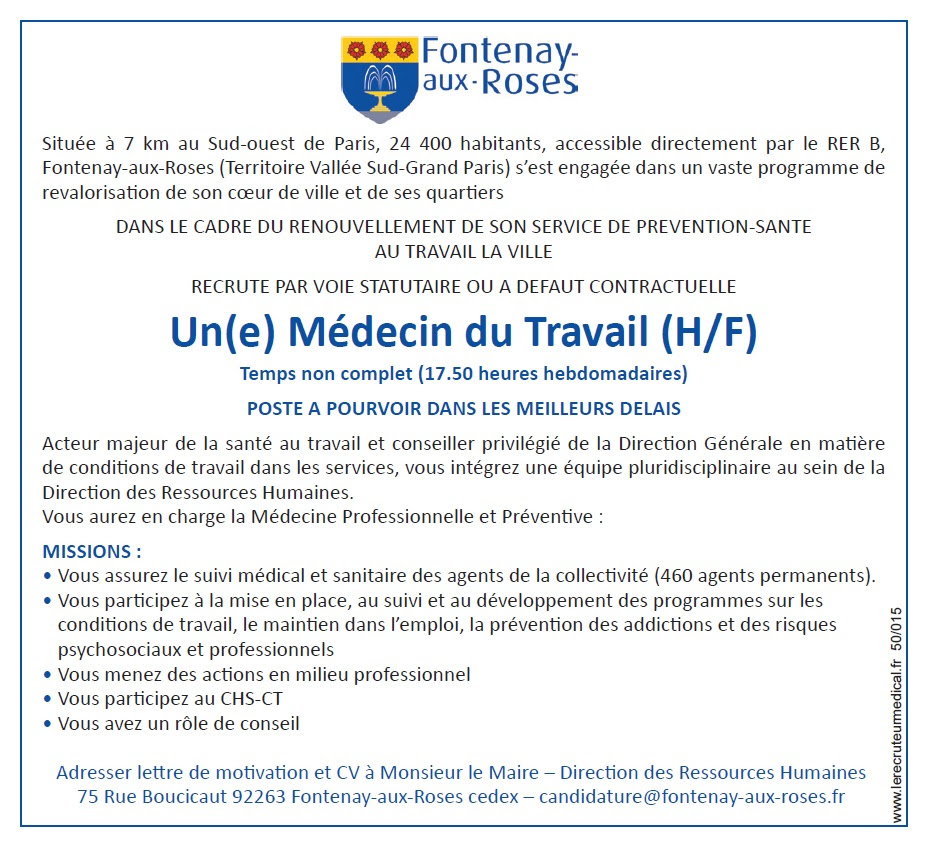 Fontenay-aux-Roses

Située à 7 km au Sud-ouest de Paris, 24 400 habitants, accessible directement par le RER B, Fontenay-aux-Roses (Territoire Vallée Sud-Grand Paris) s'est engagée dans un vaste programme de revalorisation de son cœur de ville et de ses quartiers

DANS LE CADRE DU RENOUVELLEMENT DE SON SERVICE DE PREVENTION-SANTE AU TRAVAIL LA VILLE

RECRUTE PAR VOIE STATUTAIRE OU A DEFAUT CONTRACTUELLE

Un(e) Médecin du Travail (H/F)

Temps non complet (17.50 heures hebdomadaires)

POSTE A POURVOIR DANS LES MEILLEURS DELAIS

Acteur majeur de la santé au travail et conseiller privilégié de la Direction Générale en matière de conditions de travail dans les services, vous intégrez une équipe pluridisciplinaire au sein de la Direction des Ressources Humaines.
Vous aurez en charge la Médecine Professionnelle et Préventive :

MISSIONS :
• Vous assurez le suivi médical et sanitaire des agents de la collectivité (460 agents permanents).
• Vous participez à la mise en place, au suivi et au développement des programmes sur les conditions de travail, le maintien dans l'emploi, la prévention des addictions et des risques psychosociaux et professionnels
• Vous menez des actions en milieu professionnel
• Vous participez au CHS-CT
• Vous avez un rôle de conseil

Adresser lettre de motivation et CV à Monsieur le Maire – Direction des Ressources Humaines
75 Rue Boucicaut 92263 Fontenay-aux-Roses cedex – candidature@fontenay-aux-roses.fr

www.lerecruteurmedical.fr 50/015